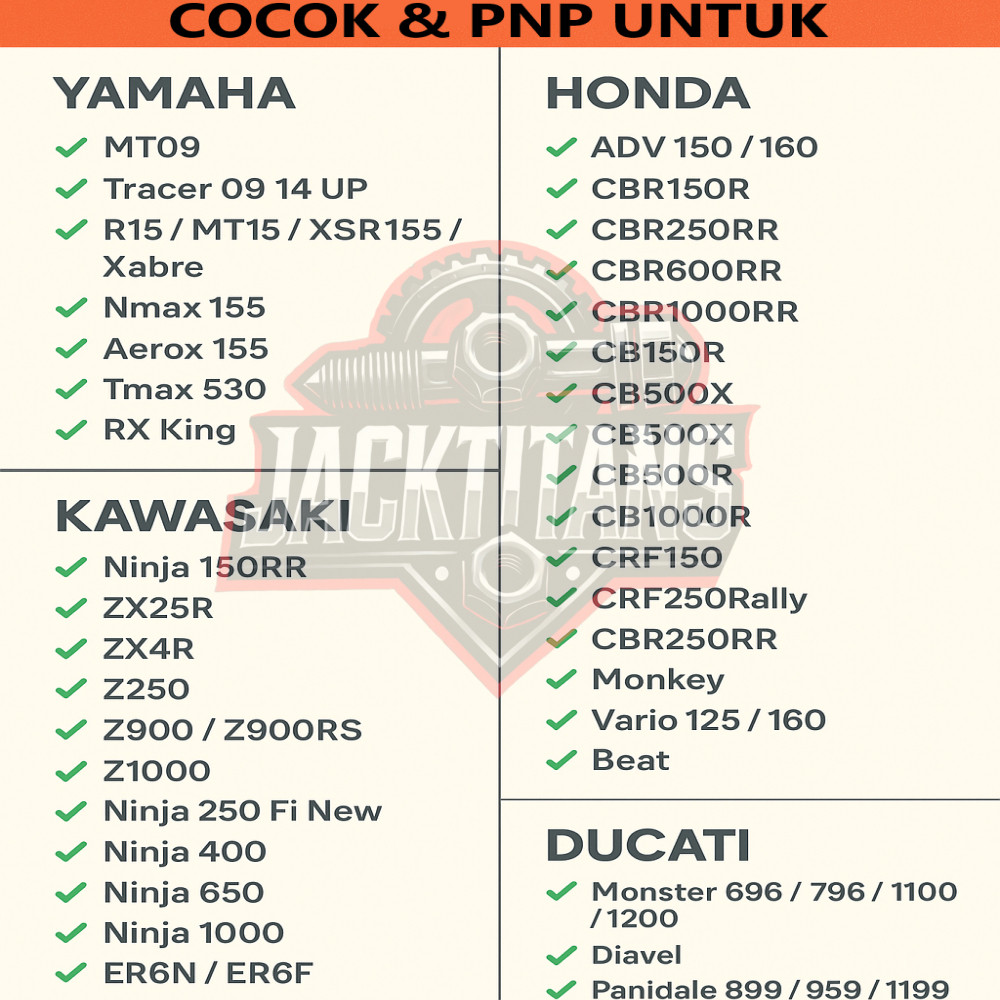 COCOK & PNP UNTUK

YAMAHA
✓ MT09
✓ Tracer 09 14 UP
✓ R15 / MT15 / XSR155 / Xabre
✓ Nmax 155
✓ Aerox 155
✓ Tmax 530
✓ RX King

KAWASAKI
✓ Ninja 150RR
✓ ZX25R
✓ ZX4R
✓ Z250
✓ Z900 / Z900RS
✓ Z1000
✓ Ninja 250 Fi New
✓ Ninja 400
✓ Ninja 650
✓ Ninja 1000
✓ ER6N / ER6F

HONDA
✓ ADV 150 / 160
✓ CBR150R
✓ CBR250RR
✓ CBR600RR
✓ CBR1000RR
✓ CB150R
✓ CB500X
✓ CB500X
✓ CB500R
✓ CB1000R
✓ CRF150
✓ CRF250Rally
✓ CBR250RR
✓ Monkey
✓ Vario 125 / 160
✓ Beat

DUCATI
✓ Monster 696 / 796 / 1100 / 1200
✓ Diavel
✓ Panidale 899 / 959 / 1199

JACKTITANS